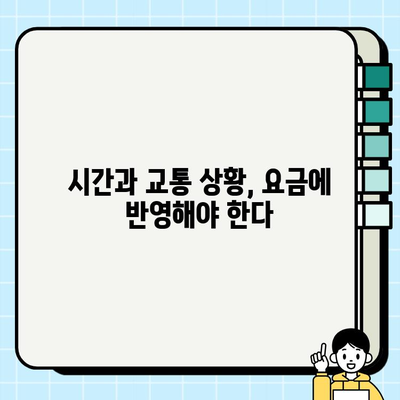 시간과 교통 상황, 요금에 반영해야 한다